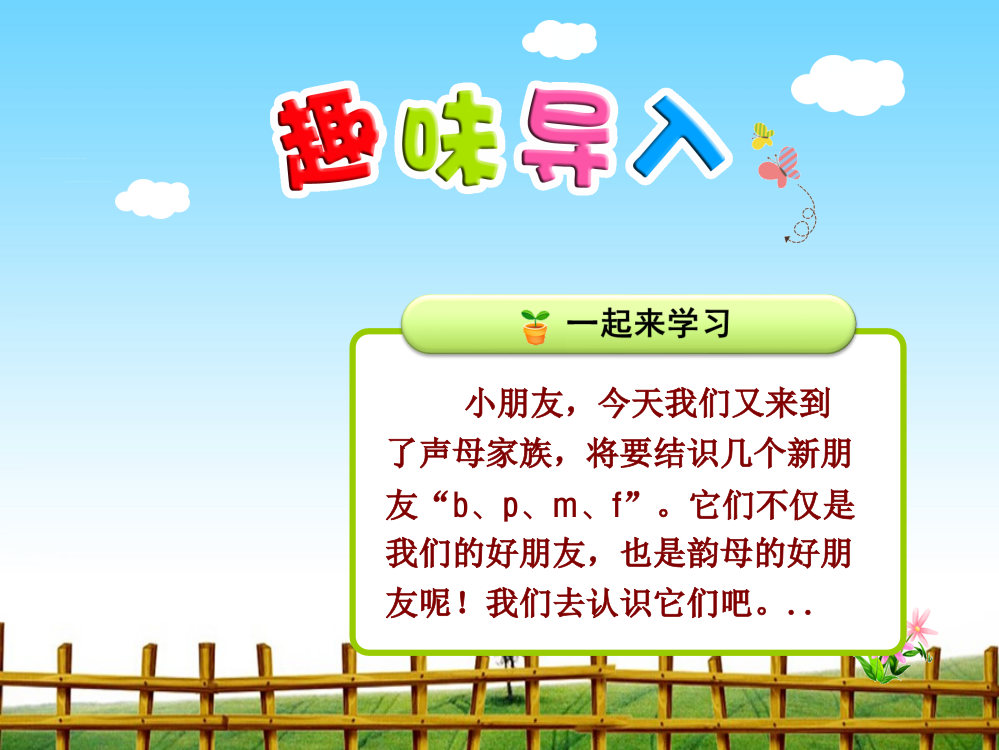 趣味导入

一起来学习

小朋友，今天我们又来到了声母家族，将要结识几个新朋友“b、p、m、f”。它们不仅是我们的好朋友，也是韵母的好朋友呢！我们去认识它们吧。..